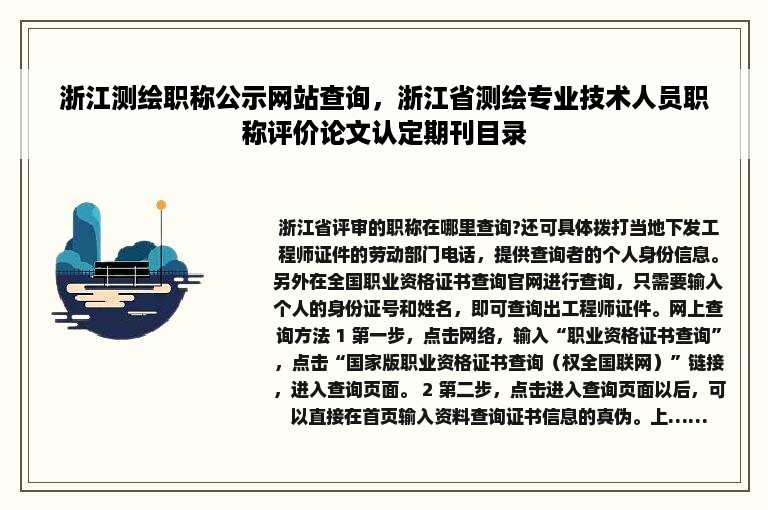 浙江测绘职称公示网站查询，浙江省测绘专业技术人员职称评价论文认定期刊目录

浙江省评审的职称在哪里查询?还可具体拨打当地下发工程师证件的劳动部门电话，提供查询者的个人身份信息。另外在全国职业资格证书查询官网进行查询，只需要输入个人的身份证号和姓名，即可查询出工程师证件。网上查询方法 1 第一步，点击网络，输入“职业资格证书查询”，点击“国家版职业资格证书查询（权全国联网）”链接，进入查询页面。 2 第二步，点击进入查询页面以后，可以直接在首页输入资料查询证书信息的真伪。上......